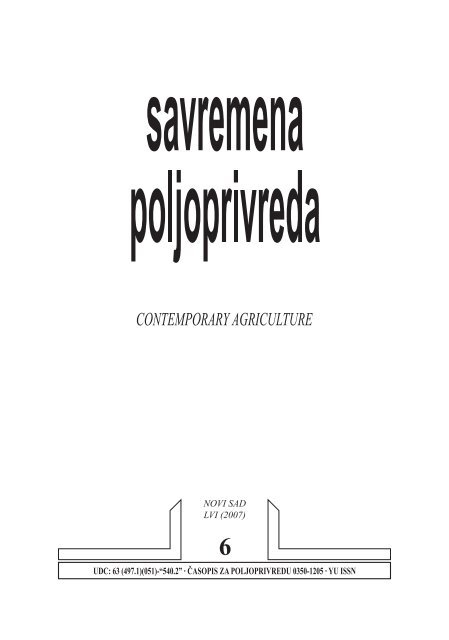 savremena poljoprivreda

CONTEMPORARY AGRICULTURE

NOVI SAD
LVI (2007)

6

UDC: 63 (497.1)(051)-"540.2" · ČASOPIS ZA POLJOPRIVREDU 0350-1205 · YU ISSN